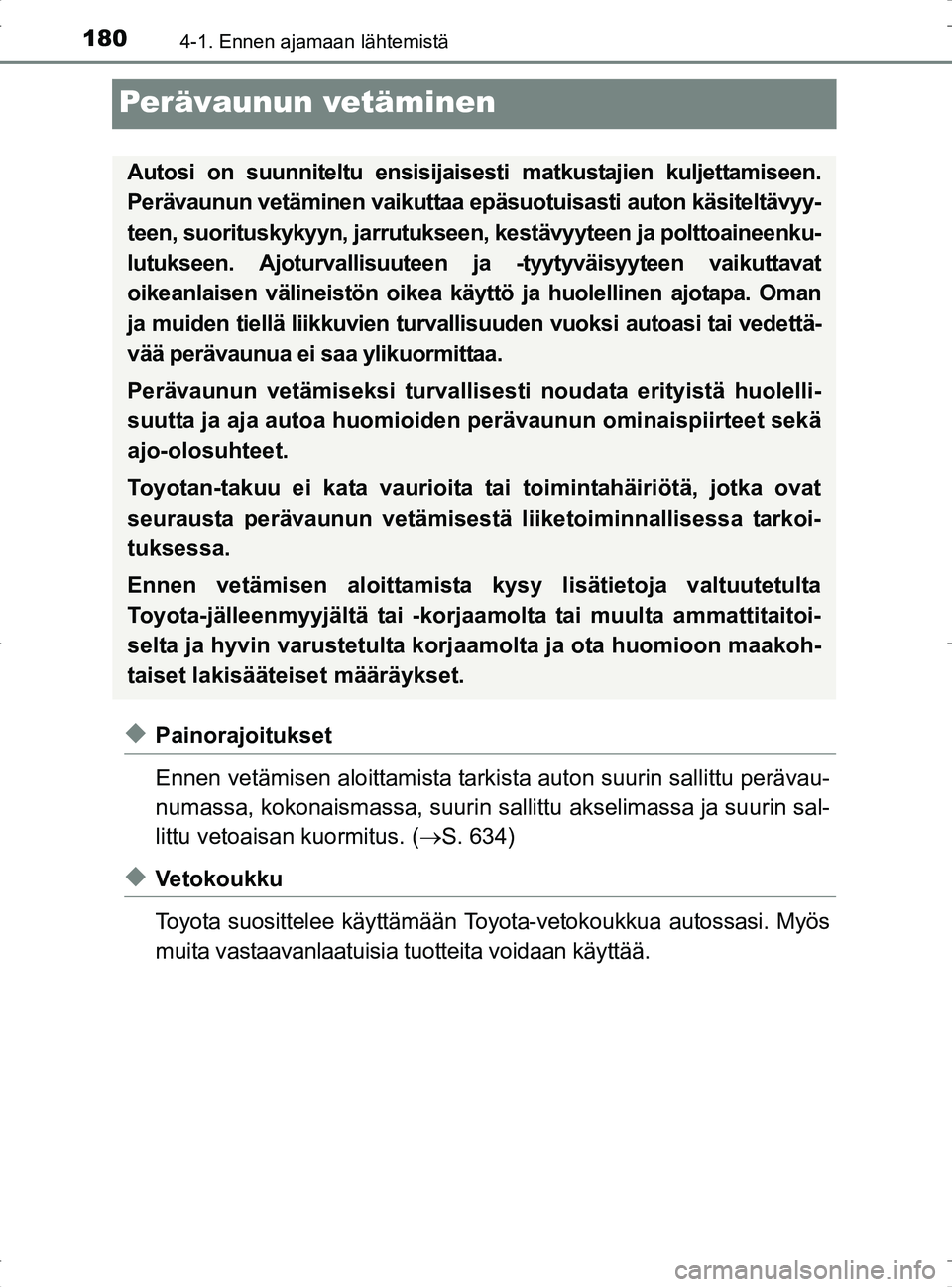 180 4-1. Ennen ajamaan lähtemistä

Perävaunun vetäminen

Autosi on suunniteltu ensisijaisesti matkustajien kuljettamiseen. Perävaunun vetäminen vaikuttaa epäsuotuisasti auton käsiteltävyyteen, suorituskykyyn, jarrutukseen, kestävyyteen ja polttoaineenkulutukseen. Ajoturvallisuuteen ja -tyytyväisyyteen vaikuttavat oikeanlaisen välineistön oikea käyttö ja huolellinen ajotapa. Oman ja muiden tiellä liikkuvien turvallisuuden vuoksi autoasi tai vedettävää perävaunua ei saa ylikuormittaa.

Perävaunun vetämiseksi turvallisesti noudata erityistä huolellisuutta ja aja autoa huomioiden perävaunun ominaispiirteet sekä ajo-olosuhteet.

Toyotan-takuu ei kata vaurioita tai toimintahäiriötä, jotka ovat seurausta perävaunun vetämisestä liiketoiminnallisessa tarkoituksessa.

Ennen vetämisen aloittamista kysy lisätietoja valtuutetulta Toyota-jälleenmyyjältä tai -korjaamolta tai muulta ammattitaitoiselta ja hyvin varustetulta korjaamolta ja ota huomioon maakohtaiset lakisääteiset määräykset.

Painorajoitukset

Ennen vetämisen aloittamista tarkista auton suurin sallittu perävaunumassa, kokonaismassa, suurin sallittu akselimassa ja suurin sallittu vetoaisan kuormitus. ($\rightarrow$S. 634)

Vetokoukku

Toyota suosittelee käyttämään Toyota-vetokoukkua autossasi. Myös muita vastaavanlaatuisia tuotteita voidaan käyttää.

carmanualsonline.info